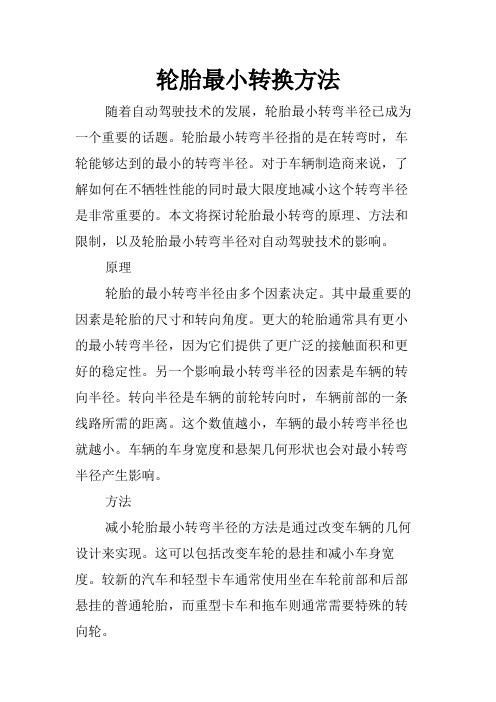 轮胎最小转换方法

随着自动驾驶技术的发展，轮胎最小转弯半径已成为一个重要的话题。轮胎最小转弯半径指的是在转弯时，车轮能够达到的最小的转弯半径。对于车辆制造商来说，了解如何在不牺牲性能的同时最大限度地减小这个转弯半径是非常重要的。本文将探讨轮胎最小转弯的原理、方法和限制，以及轮胎最小转弯半径对自动驾驶技术的影响。

原理

轮胎的最小转弯半径由多个因素决定。其中最重要的因素是轮胎的尺寸和转向角度。更大的轮胎通常具有更小的最小转弯半径，因为它们提供了更广泛的接触面积和更好的稳定性。另一个影响最小转弯半径的因素是车辆的转向半径。转向半径是车辆的前轮转向时，车辆前部的一条线路所需的距离。这个数值越小，车辆的最小转弯半径也就越小。车辆的车身宽度和悬架几何形状也会对最小转弯半径产生影响。

方法

减小轮胎最小转弯半径的方法是通过改变车辆的几何设计来实现。这可以包括改变车轮的悬挂和减小车身宽度。较新的汽车和轻型卡车通常使用坐在车轮前部和后部悬挂的普通轮胎，而重型卡车和拖车则通常需要特殊的转向轮。